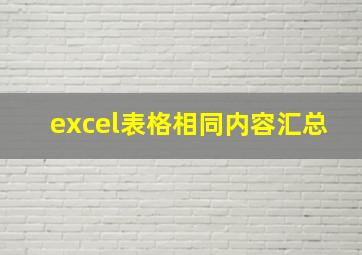 excel表格相同内容汇总